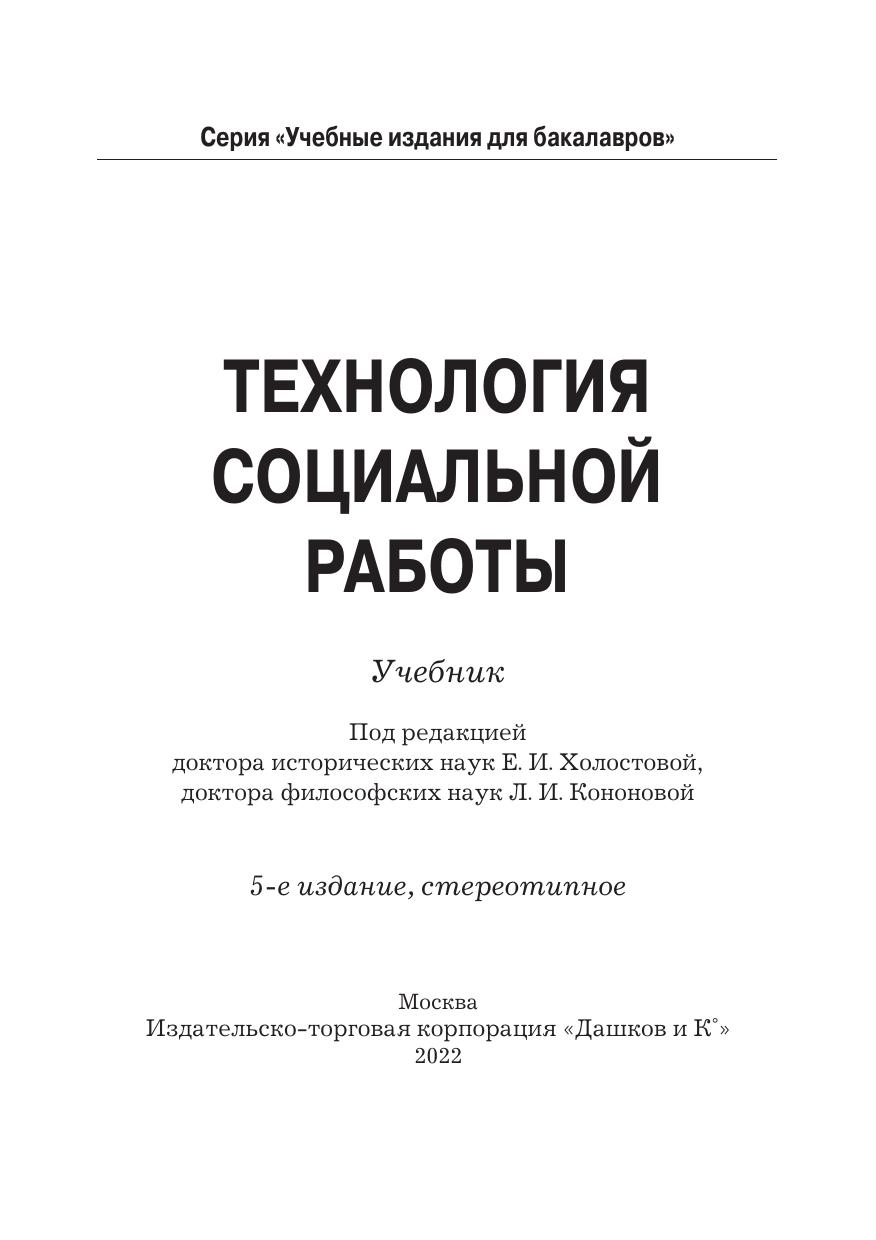 Серия «Учебные издания для бакалавров»

ТЕХНОЛОГИЯ СОЦИАЛЬНОЙ РАБОТЫ

Учебник

Под редакцией
доктора исторических наук Е. И. Холостовой,
доктора философских наук Л. И. Кононовой

5-е издание, стереотипное

Москва
Издательско-торговая корпорация «Дашков и К°»
2022